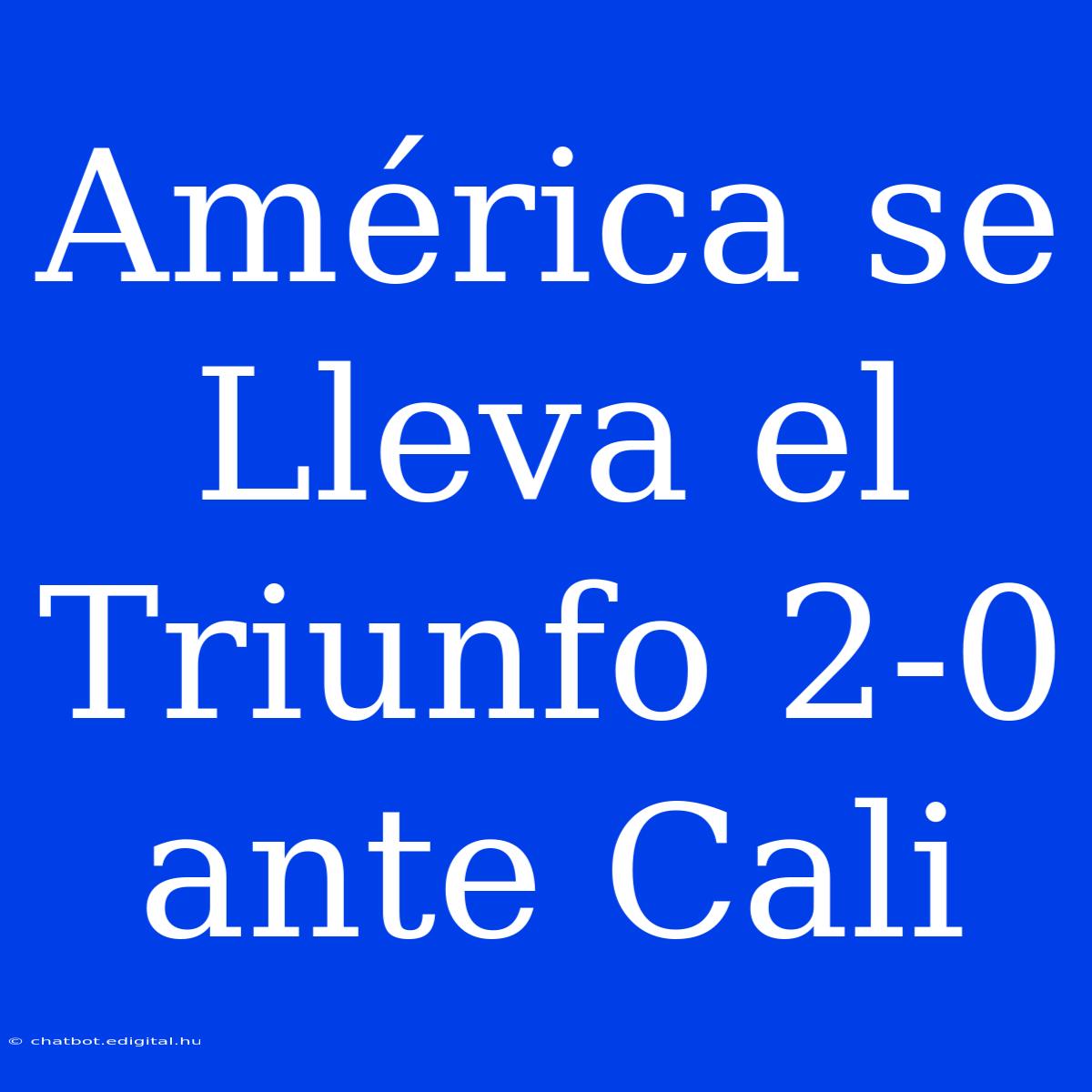 América se Lleva el Triunfo 2-0 ante Cali

© chatbot.edigital.hu